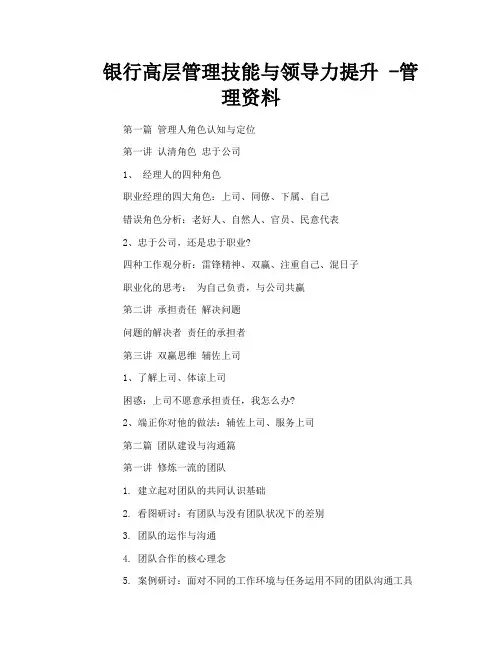 银行高层管理技能与领导力提升 -管理资料

第一篇 管理人角色认知与定位

第一讲 认清角色 忠于公司

1、 经理人的四种角色

职业经理的四大角色：上司、同僚、下属、自己

错误角色分析：老好人、自然人、官员、民意代表

2、忠于公司，还是忠于职业?

四种工作观分析：雷锋精神、双赢、注重自己、混日子

职业化的思考： 为自己负责，与公司共赢

第二讲 承担责任 解决问题

问题的解决者 责任的承担者

第三讲 双赢思维 辅佐上司

1、了解上司、体谅上司

困惑：上司不愿意承担责任，我怎么办?

2、端正你对他的做法：辅佐上司、服务上司

第二篇 团队建设与沟通篇

第一讲 修炼一流的团队

1. 建立起对团队的共同认识基础

2. 看图研讨：有团队与没有团队状况下的差别

3. 团队的运作与沟通

4. 团队合作的核心理念

5. 案例研讨：面对不同的工作环境与任务运用不同的团队沟通工具